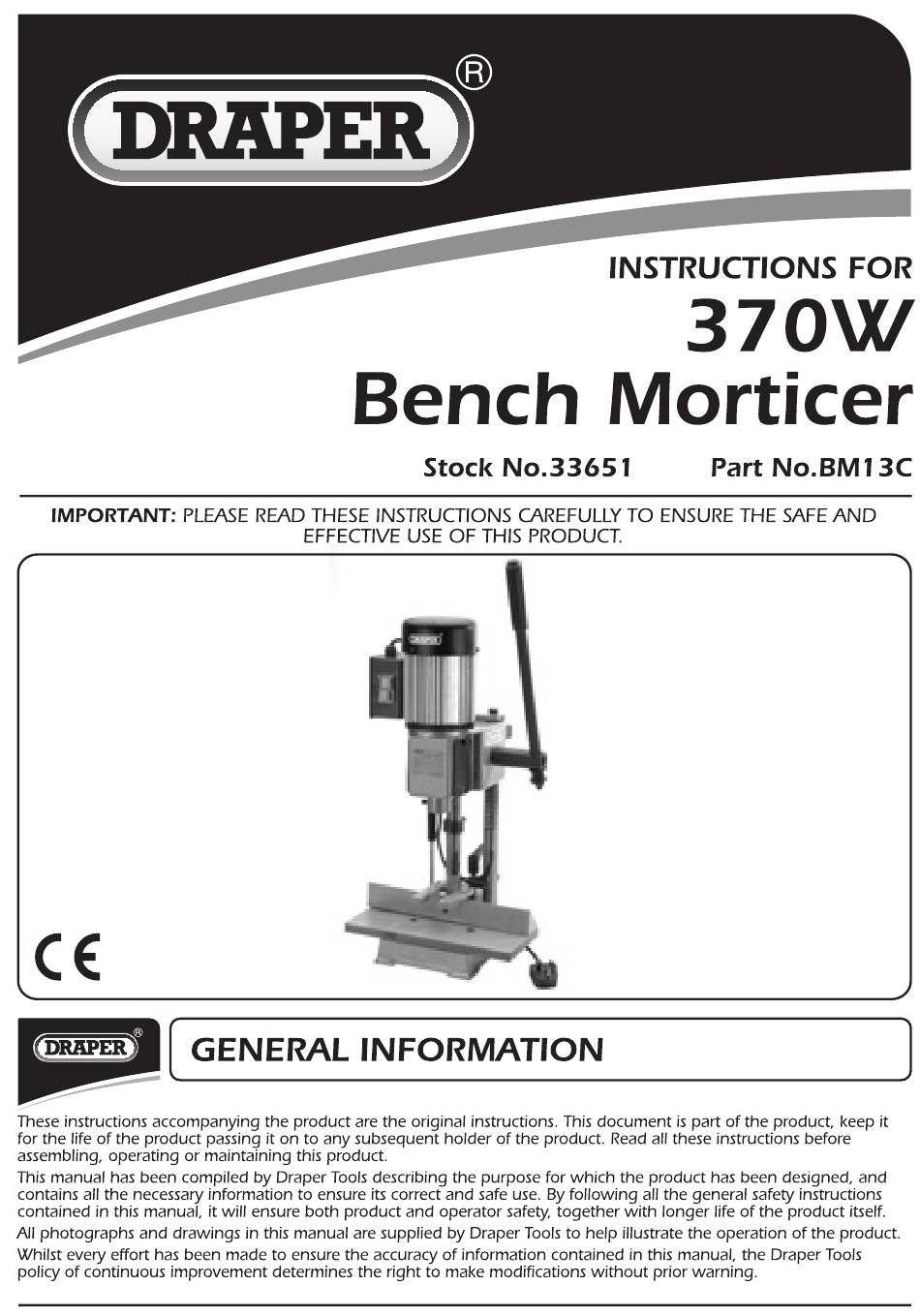 DRAPER®

INSTRUCTIONS FOR

370W

Bench Morticer

Stock No.33651 Part No.BM13C

IMPORTANT: PLEASE READ THESE INSTRUCTIONS CAREFULLY TO ENSURE THE SAFE AND EFFECTIVE USE OF THIS PRODUCT.

CE

DRAPER®

GENERAL INFORMATION

These instructions accompanying the product are the original instructions. This document is part of the product, keep it for the life of the product passing it on to any subsequent holder of the product. Read all these instructions before assembling, operating or maintaining this product.

This manual has been compiled by Draper Tools describing the purpose for which the product has been designed, and contains all the necessary information to ensure its correct and safe use. By following all the general safety instructions contained in this manual, it will ensure both product and operator safety, together with longer life of the product itself.

All photographs and drawings in this manual are supplied by Draper Tools to help illustrate the operation of the product.

Whilst every effort has been made to ensure the accuracy of information contained in this manual, the Draper Tools policy of continuous improvement determines the right to make modifications without prior warning.